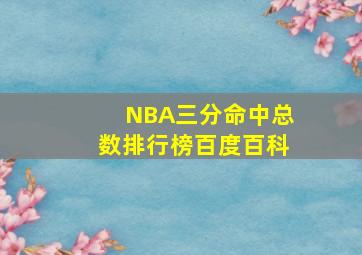 NBA三分命中总数排行榜百度百科